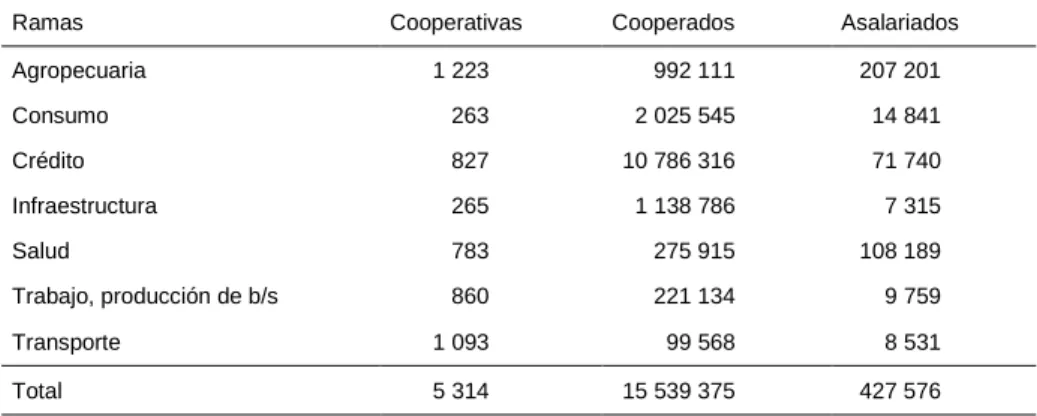 | Ramas | Cooperativas | Cooperados | Asalariados |
|---|---|---|---|
| Agropecuaria | 1 223 | 992 111 | 207 201 |
| Consumo | 263 | 2 025 545 | 14 841 |
| Crédito | 827 | 10 786 316 | 71 740 |
| Infraestructura | 265 | 1 138 786 | 7 315 |
| Salud | 783 | 275 915 | 108 189 |
| Trabajo, producción de b/s | 860 | 221 134 | 9 759 |
| Transporte | 1 093 | 99 568 | 8 531 |
| Total | 5 314 | 15 539 375 | 427 576 |